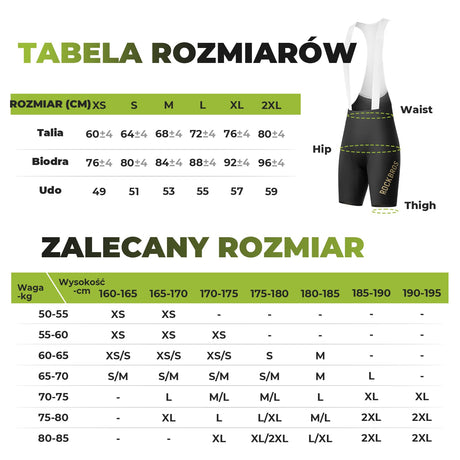 TABELA ROZMIARÓW

| ROZMIAR (CM) | XS | S | M | L | XL | 2XL |
|---|---|---|---|---|---|---|
| Talia | 60±4 | 64±4 | 68±4 | 72±4 | 76±4 | 80±4 |
| Biodra | 76±4 | 80±4 | 84±4 | 88±4 | 92±4 | 96±4 |
| Udo | 49 | 51 | 53 | 55 | 57 | 59 |

Waist
Hip
ROCKBROS
Thigh

ZALECANY ROZMIAR

| Waga -kg / Wysokość -cm | 160-165 | 165-170 | 170-175 | 175-180 | 180-185 | 185-190 | 190-195 |
|---|---|---|---|---|---|---|---|
| 50-55 | XS | XS | - | - | - | - | - |
| 55-60 | XS | XS | XS | - | - | - | - |
| 60-65 | XS/S | XS/S | XS/S | S | M | - | - |
| 65-70 | S/M | S/M | S/M | S/M | M | L | - |
| 70-75 | - | L | M/L | M/L | L | XL | XL |
| 75-80 | - | XL | L | L/XL | M/L | 2XL | 2XL |
| 80-85 | - | - | XL | XL/2XL | L/XL | 2XL | 2XL |